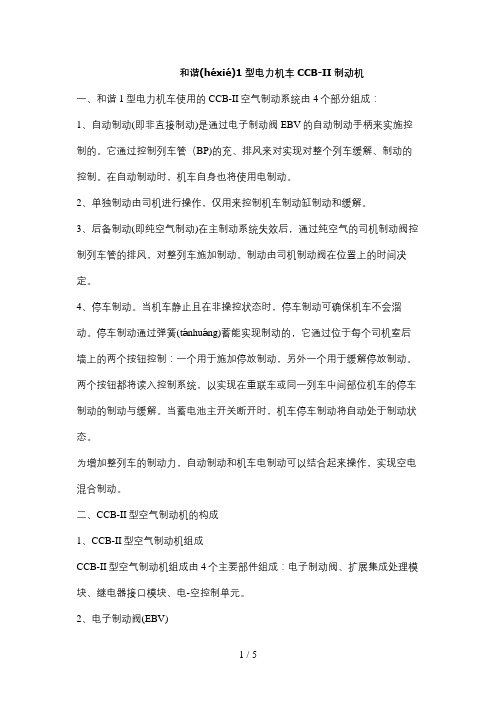 和谐(héxié)1 型电力机车 CCB-II 制动机

一、和谐 1 型电力机车使用的 CCB-II 空气制动系统由 4 个部分组成：

1、自动制动(即非直接制动)是通过电子制动阀 EBV 的自动制动手柄来实施控制的。它通过控制列车管（BP)的充、排风来对实现对整个列车缓解、制动的控制。在自动制动时，机车自身也将使用电制动。

2、单独制动由司机进行操作，仅用来控制机车制动缸制动和缓解。

3、后备制动(即纯空气制动)在主制动系统失效后，通过纯空气的司机制动阀控制列车管的排风，对整列车施加制动。制动由司机制动阀在位置上的时间决定。

4、停车制动。当机车静止且在非操控状态时，停车制动可确保机车不会溜动。停车制动通过弹簧(tánhuáng)蓄能实现制动的，它通过位于每个司机室后墙上的两个按钮控制：一个用于施加停放制动，另外一个用于缓解停放制动。两个按钮都将读入控制系统，以实现在重联车或同一列车中间部位机车的停车制动的制动与缓解。当蓄电池主开关断开时，机车停车制动将自动处于制动状态。

为增加整列车的制动力，自动制动和机车电制动可以结合起来操作，实现空电混合制动。

二、CCB-II 型空气制动机的构成

1、CCB-II 型空气制动机组成

CCB-II 型空气制动机组成由 4 个主要部件组成：电子制动阀、扩展集成处理模块、继电器接口模块、电-空控制单元。

2、电子制动阀(EBV)

1 / 5